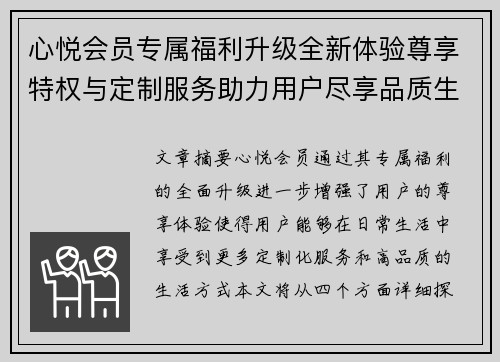 心悦会员专属福利升级全新体验尊享特权与定制服务助力用户尽享品质生

文章摘要心悦会员通过其专属福利的全面升级进一步增强了用户的尊享体验使得用户能够在日常生活中享受到更多定制化服务和高品质的生活方式本文将从四个方面详细探